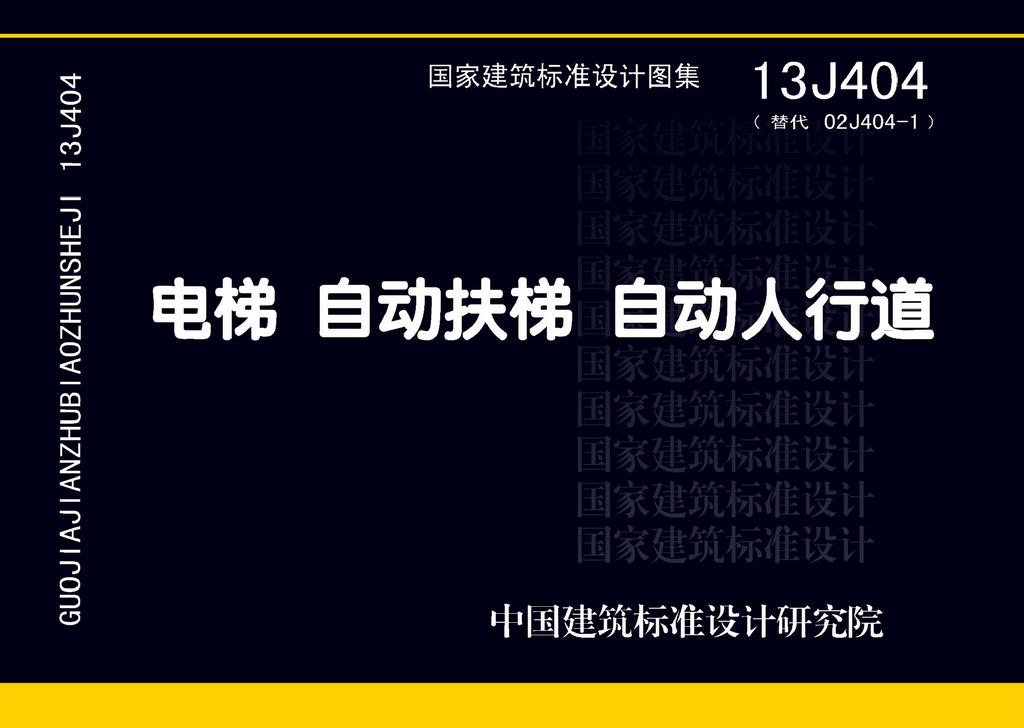 GUOJIAJIANZHUBIAOZHUNSHEJI 13J404

国家建筑标准设计图集 13J404
（替代 02J404-1）

国家建筑标准设计
国家建筑标准设计
国家建筑标准设计
国家建筑标准设计
国家建筑标准设计
国家建筑标准设计
国家建筑标准设计
国家建筑标准设计
国家建筑标准设计
国家建筑标准设计

电梯 自动扶梯 自动人行道

中国建筑标准设计研究院